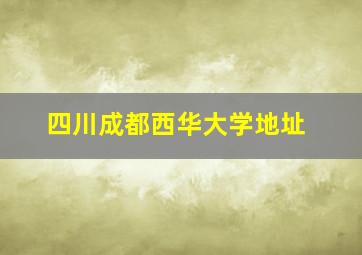 四川成都西华大学地址